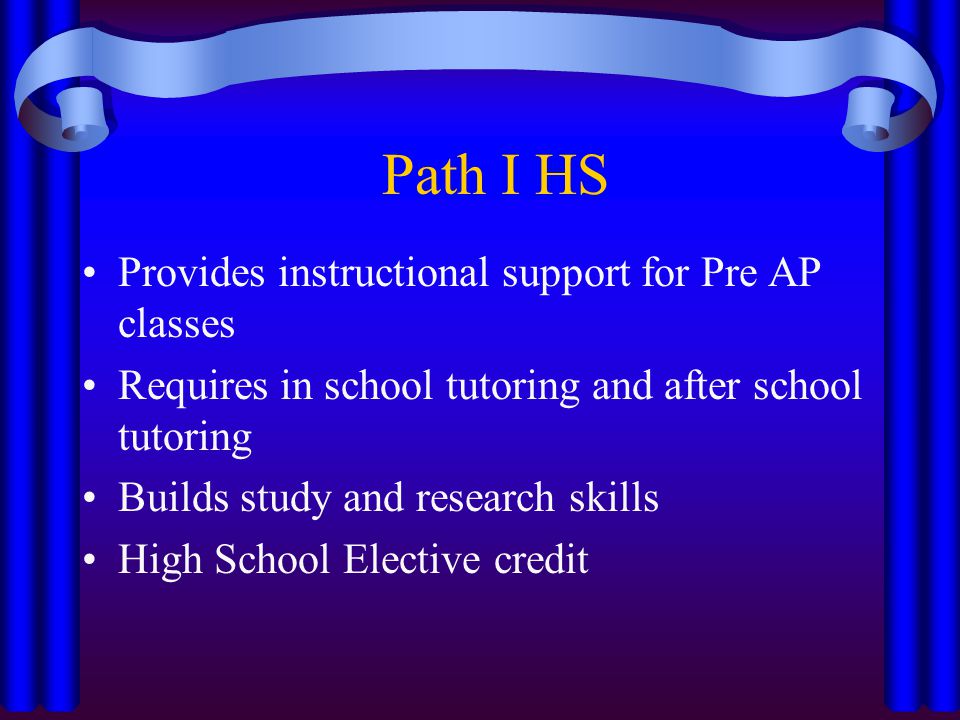 Path I HS

• Provides instructional support for Pre AP classes
• Requires in school tutoring and after school tutoring
• Builds study and research skills
• High School Elective credit